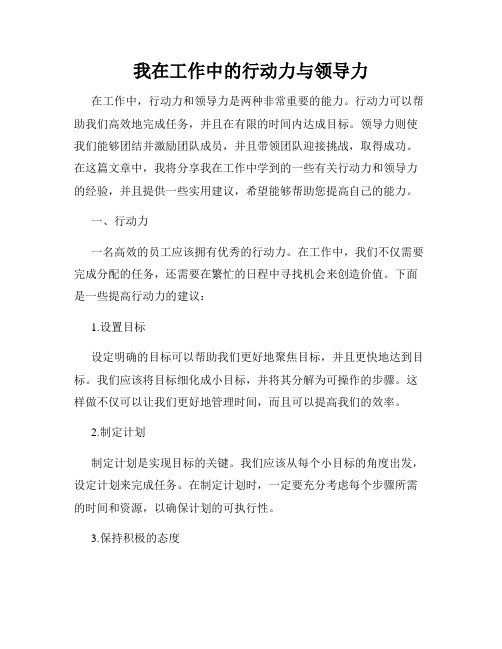 我在工作中的行动力与领导力

在工作中，行动力和领导力是两种非常重要的能力。行动力可以帮助我们高效地完成任务，并且在有限的时间内达成目标。领导力则使我们能够团结并激励团队成员，并且带领团队迎接挑战，取得成功。在这篇文章中，我将分享我在工作中学到的一些有关行动力和领导力的经验，并且提供一些实用建议，希望能够帮助您提高自己的能力。

一、行动力

一名高效的员工应该拥有优秀的行动力。在工作中，我们不仅需要完成分配的任务，还需要在繁忙的日程中寻找机会来创造价值。下面是一些提高行动力的建议：

1.设置目标

设定明确的目标可以帮助我们更好地聚焦目标，并且更快地达到目标。我们应该将目标细化成小目标，并将其分解为可操作的步骤。这样做不仅可以让我们更好地管理时间，而且可以提高我们的效率。

2.制定计划

制定计划是实现目标的关键。我们应该从每个小目标的角度出发，设定计划来完成任务。在制定计划时，一定要充分考虑每个步骤所需的时间和资源，以确保计划的可执行性。

3.保持积极的态度